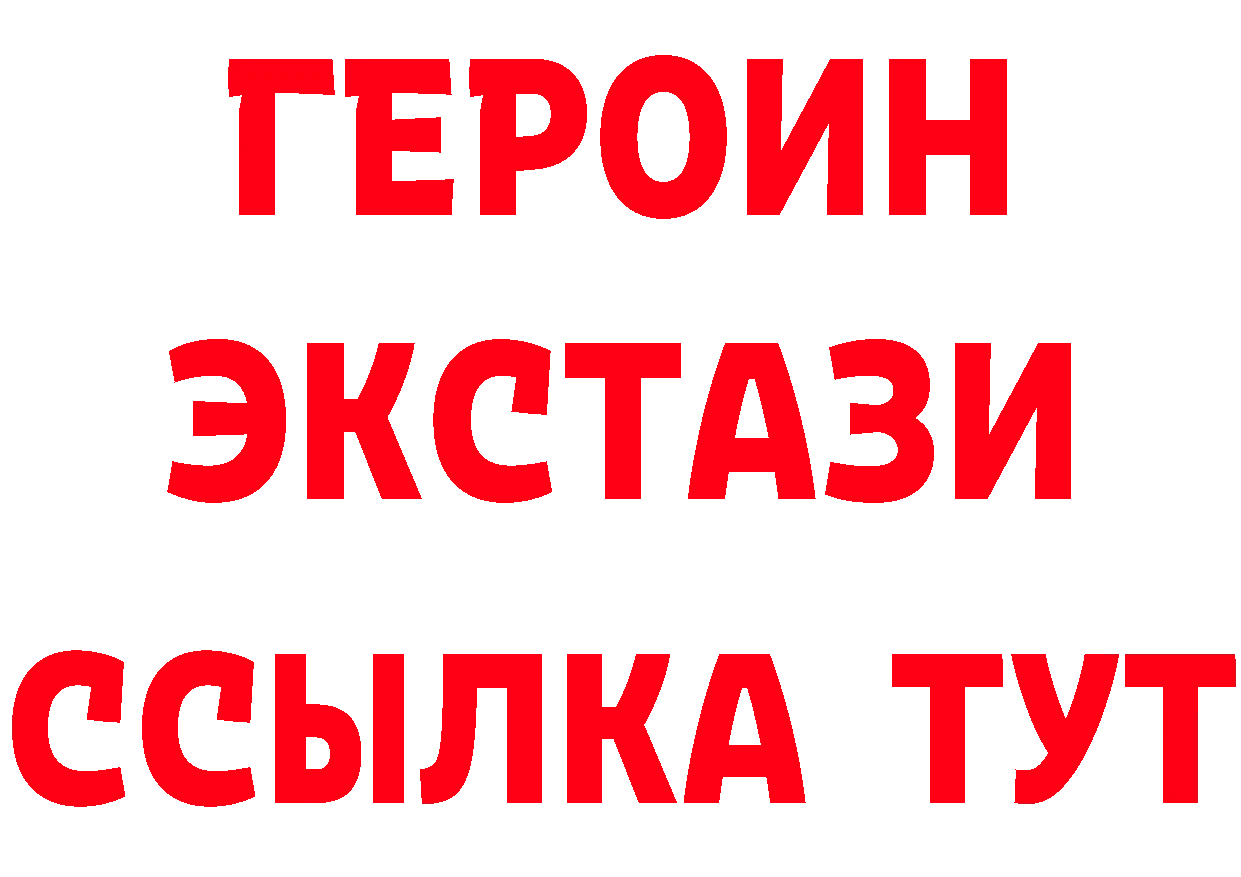 ГЕРОИН
ЭКСТАЗИ
ССЫЛКА ТУТ